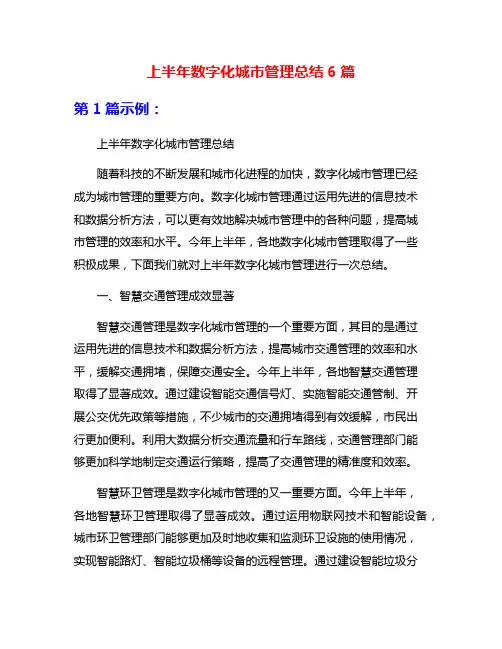 上半年数字化城市管理总结 6 篇

第 1 篇示例：

上半年数字化城市管理总结

随着科技的不断发展和城市化进程的加快，数字化城市管理已经成为城市管理的重要方向。数字化城市管理通过运用先进的信息技术和数据分析方法，可以更有效地解决城市管理中的各种问题，提高城市管理的效率和水平。今年上半年，各地数字化城市管理取得了一些积极成果，下面我们就对上半年数字化城市管理进行一次总结。

一、智慧交通管理成效显著

智慧交通管理是数字化城市管理的一个重要方面，其目的是通过运用先进的信息技术和数据分析方法，提高城市交通管理的效率和水平，缓解交通拥堵，保障交通安全。今年上半年，各地智慧交通管理取得了显著成效。通过建设智能交通信号灯、实施智能交通管制、开展公交优先政策等措施，不少城市的交通拥堵得到有效缓解，市民出行更加便利。利用大数据分析交通流量和行车路线，交通管理部门能够更加科学地制定交通运行策略，提高了交通管理的精准度和效率。

智慧环卫管理是数字化城市管理的又一重要方面。今年上半年，各地智慧环卫管理取得了显著成效。通过运用物联网技术和智能设备，城市环卫管理部门能够更加及时地收集和监测环卫设施的使用情况，实现智能路灯、智能垃圾桶等设备的远程管理。通过建设智能垃圾分